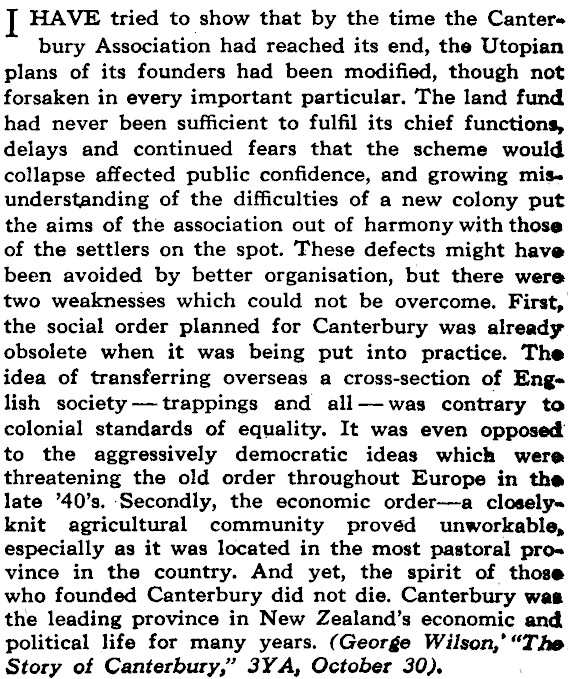 I HAVE tried to show that by the time the Canterbury Association had reached its end, the Utopian plans of its founders had been modified, though not forsaken in every important particular. The land fund had never been sufficient to fulfil its chief functions, delays and continued fears that the scheme would collapse affected public confidence, and growing misunderstanding of the difficulties of a new colony put the aims of the association out of harmony with those of the settlers on the spot. These defects might have been avoided by better organisation, but there were two weaknesses which could not be overcome. First, the social order planned for Canterbury was already obsolete when it was being put into practice. The idea of transferring overseas a cross-section of English society — trappings and all — was contrary to colonial standards of equality. It was even opposed to the aggressively democratic ideas which were threatening the old order throughout Europe in the late '40's. Secondly, the economic order—a closely-knit agricultural community proved unworkable, especially as it was located in the most pastoral province in the country. And yet, the spirit of those who founded Canterbury did not die. Canterbury was the leading province in New Zealand's economic and political life for many years. (George Wilson,' "The Story of Canterbury," 3YA, October 30).